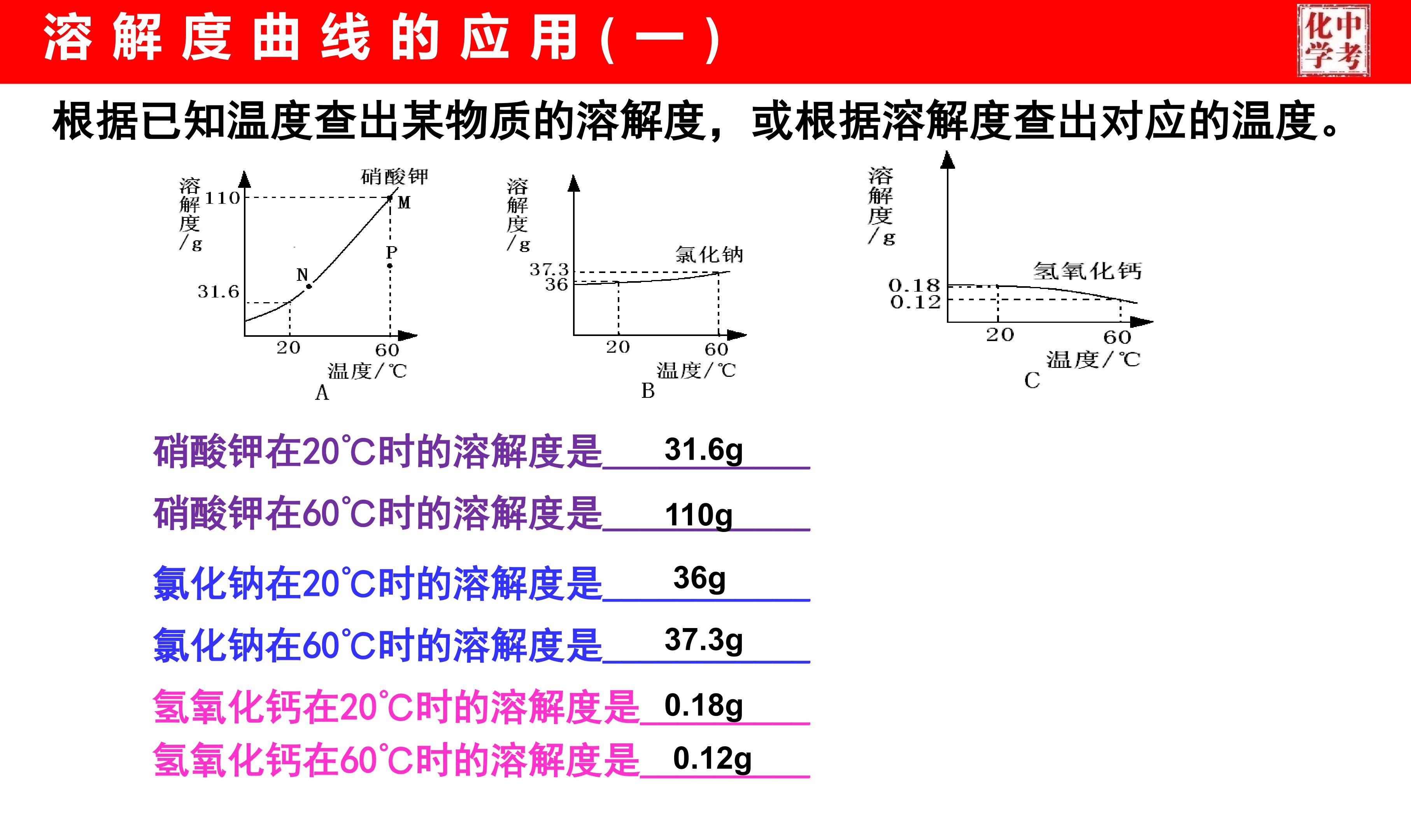 溶解度曲线的应用（一）

化中学考

根据已知温度查出某物质的溶解度，或根据溶解度查出对应的温度。

溶解度/g
110
31.6
硝酸钾
M
P
N
20
60
温度/℃
A

溶解度/g
37.3
36
氯化钠
20
60
温度/℃
B

溶解度/g
0.18
0.12
氢氧化钙
20
60
温度/℃
C

硝酸钾在20℃时的溶解度是 31.6g

硝酸钾在60℃时的溶解度是 110g

氯化钠在20℃时的溶解度是 36g

氯化钠在60℃时的溶解度是 37.3g

氢氧化钙在20℃时的溶解度是 0.18g

氢氧化钙在60℃时的溶解度是 0.12g